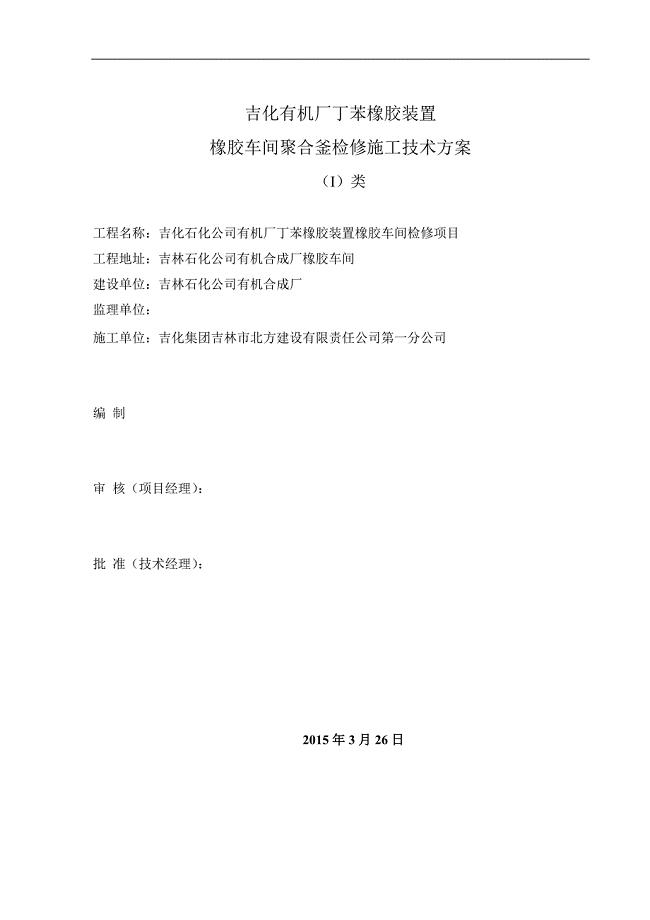 吉化有机厂丁苯橡胶装置

橡胶车间聚合釜检修施工技术方案

（I）类

工程名称：吉化石化公司有机厂丁苯橡胶装置橡胶车间检修项目

工程地址：吉林石化公司有机合成厂橡胶车间

建设单位：吉林石化公司有机合成厂

监理单位：

施工单位：吉化集团吉林市北方建设有限责任公司第一分公司

编 制

审 核（项目经理）：

批 准（技术经理）：

2015 年 3 月 26 日